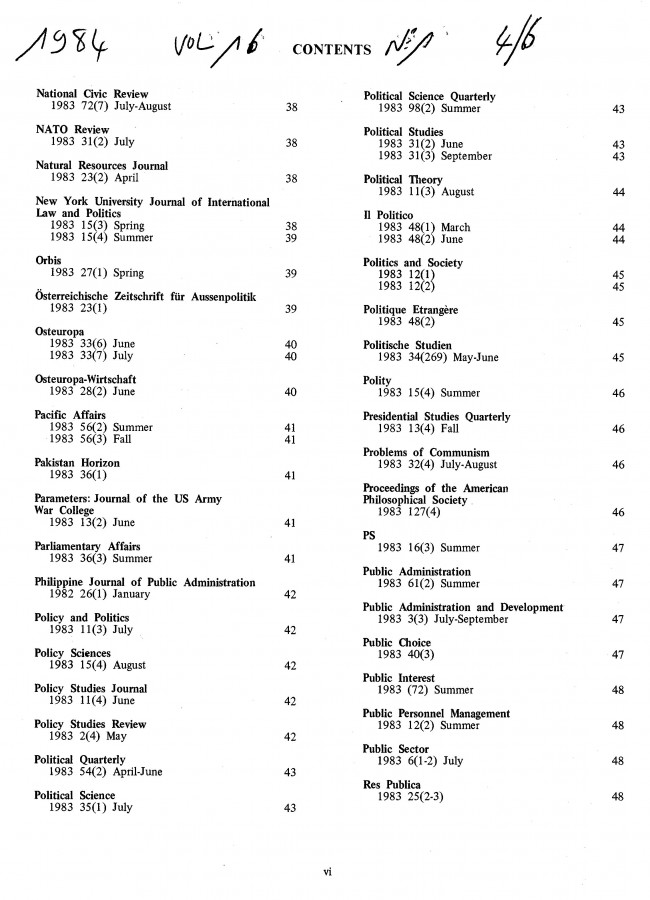 1984 VOL 16 CONTENTS N° 1 4/6

National Civic Review
1983 72(7) July-August 38

NATO Review
1983 31(2) July 38

Natural Resources Journal
1983 23(2) April 38

New York University Journal of International Law and Politics
1983 15(3) Spring 38
1983 15(4) Summer 39

Orbis
1983 27(1) Spring 39

Österreichische Zeitschrift für Aussenpolitik
1983 23(1) 39

Osteuropa
1983 33(6) June 40
1983 33(7) July 40

Osteuropa-Wirtschaft
1983 28(2) June 40

Pacific Affairs
1983 56(2) Summer 41
1983 56(3) Fall 41

Pakistan Horizon
1983 36(1) 41

Parameters: Journal of the US Army War College
1983 13(2) June 41

Parliamentary Affairs
1983 36(3) Summer 41

Philippine Journal of Public Administration
1982 26(1) January 42

Policy and Politics
1983 11(3) July 42

Policy Sciences
1983 15(4) August 42

Policy Studies Journal
1983 11(4) June 42

Policy Studies Review
1983 2(4) May 42

Political Quarterly
1983 54(2) April-June 43

Political Science
1983 35(1) July 43

Political Science Quarterly
1983 98(2) Summer 43

Political Studies
1983 31(2) June 43
1983 31(3) September 43

Political Theory
1983 11(3) August 44

Il Politico
1983 48(1) March 44
1983 48(2) June 44

Politics and Society
1983 12(1) 45
1983 12(2) 45

Politique Etrangère
1983 48(2) 45

Politische Studien
1983 34(269) May-June 45

Polity
1983 15(4) Summer 46

Presidential Studies Quarterly
1983 13(4) Fall 46

Problems of Communism
1983 32(4) July-August 46

Proceedings of the American Philosophical Society
1983 127(4) 46

PS
1983 16(3) Summer 47

Public Administration
1983 61(2) Summer 47

Public Administration and Development
1983 3(3) July-September 47

Public Choice
1983 40(3) 47

Public Interest
1983 (72) Summer 48

Public Personnel Management
1983 12(2) Summer 48

Public Sector
1983 6(1-2) July 48

Res Publica
1983 25(2-3) 48

vi